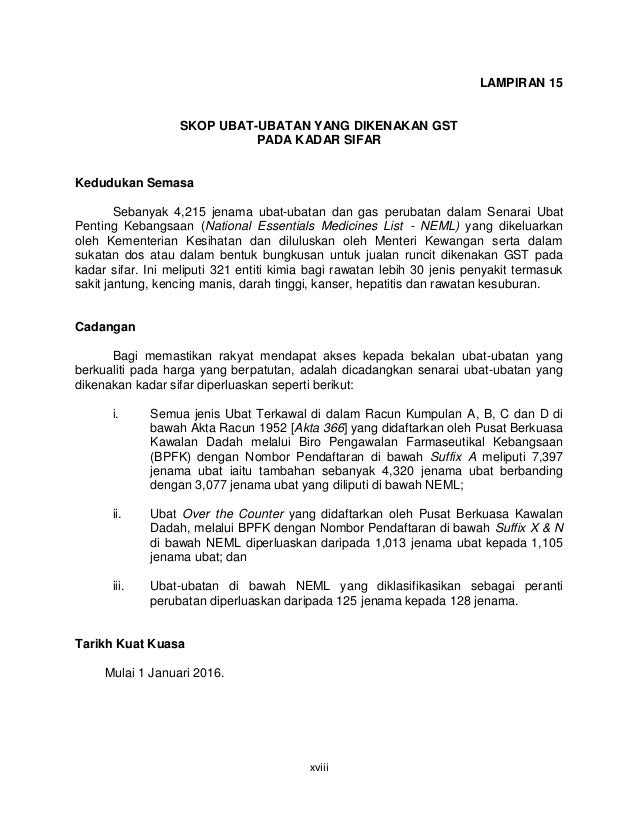 LAMPIRAN 15

SKOP UBAT-UBATAN YANG DIKENAKAN GST
PADA KADAR SIFAR

Kedudukan Semasa

Sebanyak 4,215 jenama ubat-ubatan dan gas perubatan dalam Senarai Ubat Penting Kebangsaan (National Essentials Medicines List - NEML) yang dikeluarkan oleh Kementerian Kesihatan dan diluluskan oleh Menteri Kewangan serta dalam sukatan dos atau dalam bentuk bungkusan untuk jualan runcit dikenakan GST pada kadar sifar. Ini meliputi 321 entiti kimia bagi rawatan lebih 30 jenis penyakit termasuk sakit jantung, kencing manis, darah tinggi, kanser, hepatitis dan rawatan kesuburan.

Cadangan

Bagi memastikan rakyat mendapat akses kepada bekalan ubat-ubatan yang berkualiti pada harga yang berpatutan, adalah dicadangkan senarai ubat-ubatan yang dikenakan kadar sifar diperluaskan seperti berikut:

i. Semua jenis Ubat Terkawal di dalam Racun Kumpulan A, B, C dan D di bawah Akta Racun 1952 [Akta 366] yang didaftarkan oleh Pusat Berkuasa Kawalan Dadah melalui Biro Pengawalan Farmaseutikal Kebangsaan (BPFK) dengan Nombor Pendaftaran di bawah Suffix A meliputi 7,397 jenama ubat iaitu tambahan sebanyak 4,320 jenama ubat berbanding dengan 3,077 jenama ubat yang diliputi di bawah NEML;

ii. Ubat Over the Counter yang didaftarkan oleh Pusat Berkuasa Kawalan Dadah, melalui BPFK dengan Nombor Pendaftaran di bawah Suffix X & N di bawah NEML diperluaskan daripada 1,013 jenama ubat kepada 1,105 jenama ubat; dan

iii. Ubat-ubatan di bawah NEML yang diklasifikasikan sebagai peranti perubatan diperluaskan daripada 125 jenama kepada 128 jenama.

Tarikh Kuat Kuasa

Mulai 1 Januari 2016.

xviii